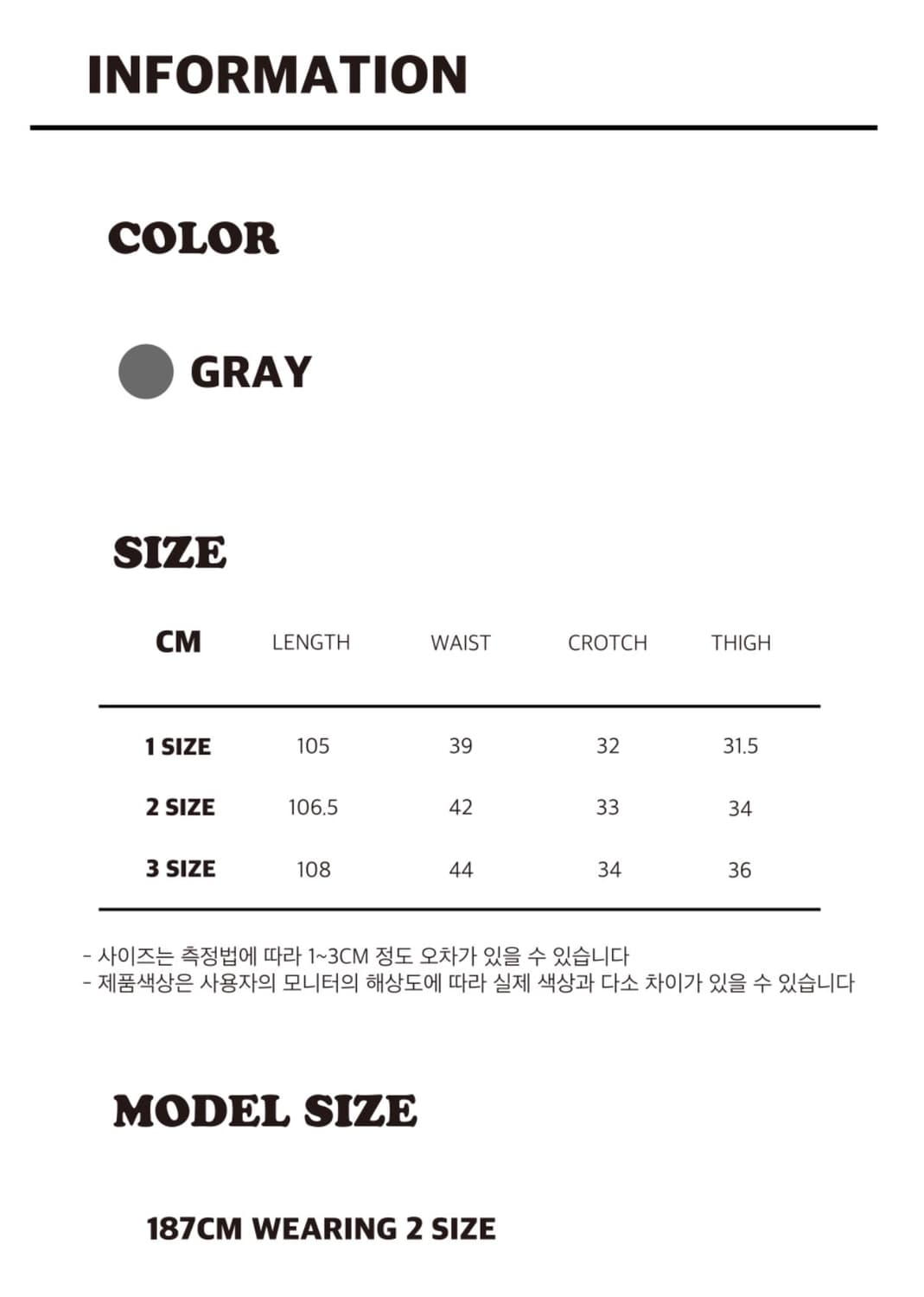 INFORMATION

COLOR

GRAY

SIZE

| CM | LENGTH | WAIST | CROTCH | THIGH |
|---|---|---|---|---|
| 1 SIZE | 105 | 39 | 32 | 31.5 |
| 2 SIZE | 106.5 | 42 | 33 | 34 |
| 3 SIZE | 108 | 44 | 34 | 36 |

- 사이즈는 측정법에 따라 1~3CM 정도 오차가 있을 수 있습니다
- 제품색상은 사용자의 모니터의 해상도에 따라 실제 색상과 다소 차이가 있을 수 있습니다

MODEL SIZE

187CM WEARING 2 SIZE